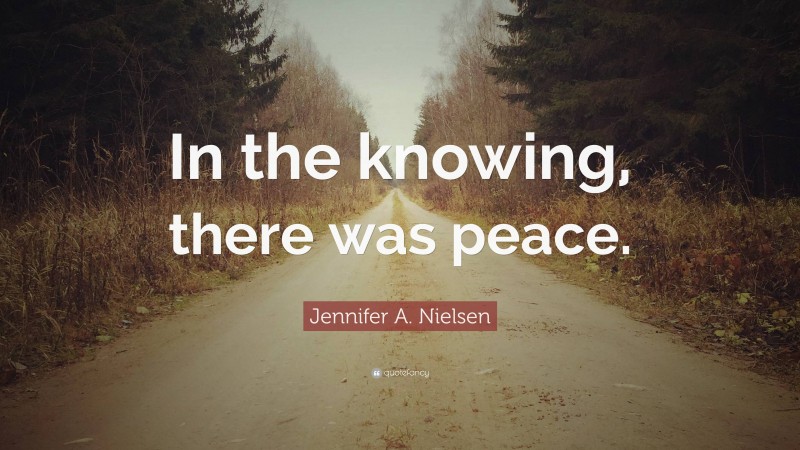 In the knowing, there was peace.

Jennifer A. Nielsen

quotefancy